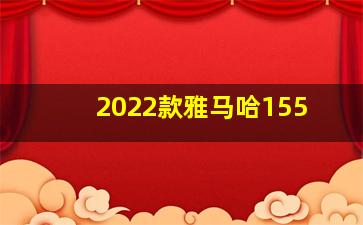 2022款雅马哈155